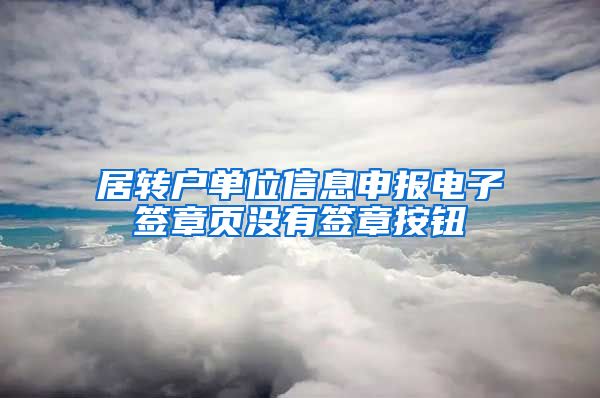 居转户单位信息申报电子签章页没有签章按钮